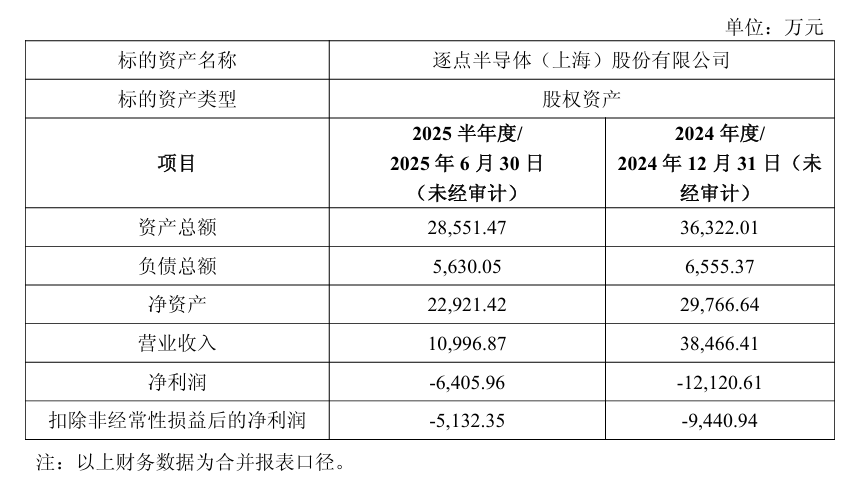 单位：万元

| 标的资产名称 | 逐点半导体（上海）股份有限公司 | |
|---|---|---|
| 标的资产类型 | 股权资产 | |
| 项目 | 2025半年度/2025年6月30日（未经审计） | 2024年度/2024年12月31日（未经审计） |
| 资产总额 | 28,551.47 | 36,322.01 |
| 负债总额 | 5,630.05 | 6,555.37 |
| 净资产 | 22,921.42 | 29,766.64 |
| 营业收入 | 10,996.87 | 38,466.41 |
| 净利润 | -6,405.96 | -12,120.61 |
| 扣除非经常性损益后的净利润 | -5,132.35 | -9,440.94 |

注：以上财务数据为合并报表口径。